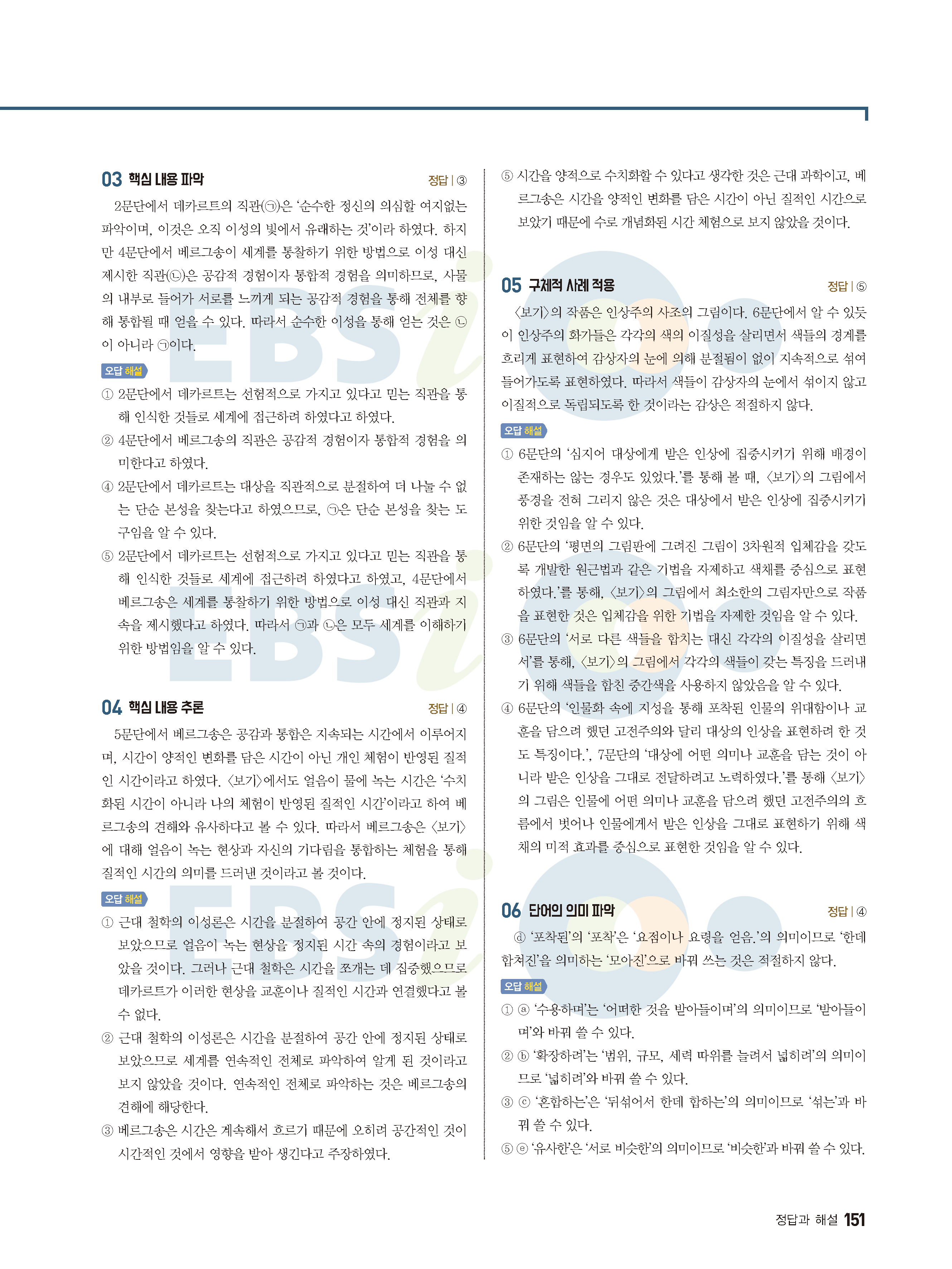 03 핵심 내용 파악

정답 | ③

2문단에서 데카르트의 직관(㉠)은 '순수한 정신의 의심할 여지없는 파악이며, 이것은 오직 이성의 빛에서 유래하는 것'이라 하였다. 하지만 4문단에서 베르그송이 세계를 통찰하기 위한 방법으로 이성 대신 제시한 직관(㉡)은 공감적 경험이자 통합적 경험을 의미하므로, 사물의 내부로 들어가 서로를 느끼게 되는 공감적 경험을 통해 전체를 향해 통합될 때 얻을 수 있다. 따라서 순수한 이성을 통해 얻는 것은 ㉡이 아니라 ㉠이다.

오답 해설

① 2문단에서 데카르트는 선험적으로 가지고 있다고 믿는 직관을 통해 인식한 것들로 세계에 접근하려 하였다고 하였다.

② 4문단에서 베르그송의 직관은 공감적 경험이자 통합적 경험을 의미한다고 하였다.

④ 2문단에서 데카르트는 대상을 직관적으로 분절하여 더 나눌 수 없는 단순 본성을 찾는다고 하였으므로, ㉠은 단순 본성을 찾는 도구임을 알 수 있다.

⑤ 2문단에서 데카르트는 선험적으로 가지고 있다고 믿는 직관을 통해 인식한 것들로 세계에 접근하려 하였다고 하였고, 4문단에서 베르그송은 세계를 통찰하기 위한 방법으로 이성 대신 직관과 지속을 제시했다고 하였다. 따라서 ㉠과 ㉡은 모두 세계를 이해하기 위한 방법임을 알 수 있다.

04 핵심 내용 추론

정답 | ④

5문단에서 베르그송은 공감과 통합은 지속되는 시간에서 이루어지며, 시간이 양적인 변화를 담은 시간이 아닌 개인 체험이 반영된 질적인 시간이라고 하였다. 〈보기〉에서도 얼음이 물에 녹는 시간은 '수치화된 시간이 아니라 나의 체험이 반영된 질적인 시간'이라고 하여 베르그송의 견해와 유사하다고 볼 수 있다. 따라서 베르그송은 〈보기〉에 대해 얼음이 녹는 현상과 자신의 기다림을 통합하는 체험을 통해 질적인 시간의 의미를 드러낸 것이라고 볼 것이다.

오답 해설

① 근대 철학의 이성론은 시간을 분절하여 공간 안에 정지된 상태로 보았으므로 얼음이 녹는 현상을 정지된 시간 속의 경험이라고 보았을 것이다. 그러나 근대 철학은 시간을 쪼개는 데 집중했으므로 데카르트가 이러한 현상을 교훈이나 질적인 시간과 연결했다고 볼 수 없다.

② 근대 철학의 이성론은 시간을 분절하여 공간 안에 정지된 상태로 보았으므로 세계를 연속적인 전체로 파악하여 알게 된 것이라고 보지 않았을 것이다. 연속적인 전체로 파악하는 것은 베르그송의 견해에 해당한다.

③ 베르그송은 시간은 계속해서 흐르기 때문에 오히려 공간적인 것이 시간적인 것에서 영향을 받아 생긴다고 주장하였다.

⑤ 시간을 양적으로 수치화할 수 있다고 생각한 것은 근대 과학이고, 베르그송은 시간을 양적인 변화를 담은 시간이 아닌 질적인 시간으로 보았기 때문에 수로 개념화된 시간 체험으로 보지 않았을 것이다.

05 구체적 사례 적용

정답 | ⑤

〈보기〉의 작품은 인상주의 사조의 그림이다. 6문단에서 알 수 있듯이 인상주의 화가들은 각각의 색의 이질성을 살리면서 색들의 경계를 흐리게 표현하여 감상자의 눈에 의해 분절됨이 없이 지속적으로 섞여 들어가도록 표현하였다. 따라서 색들이 감상자의 눈에서 섞이지 않고 이질적으로 독립되도록 한 것이라는 감상은 적절하지 않다.

오답 해설

① 6문단의 '심지어 대상에게 받은 인상에 집중시키기 위해 배경이 존재하는 않는 경우도 있었다.'를 통해 볼 때, 〈보기〉의 그림에서 풍경을 전혀 그리지 않은 것은 대상에서 받은 인상에 집중시키기 위한 것임을 알 수 있다.

② 6문단의 '평면의 그림판에 그려진 그림이 3차원적 입체감을 갖도록 개발한 원근법과 같은 기법을 자제하고 색채를 중심으로 표현하였다.'를 통해, 〈보기〉의 그림에서 최소한의 그림자만으로 작품을 표현한 것은 입체감을 위한 기법을 자제한 것임을 알 수 있다.

③ 6문단의 '서로 다른 색들을 합치는 대신 각각의 이질성을 살리면서'를 통해, 〈보기〉의 그림에서 각각의 색들이 갖는 특징을 드러내기 위해 색들을 합친 중간색을 사용하지 않았음을 알 수 있다.

④ 6문단의 '인물화 속에 지성을 통해 포착된 인물의 위대함이나 교훈을 담으려 했던 고전주의와 달리 대상의 인상을 표현하려 한 것도 특징이다.', 7문단의 '대상에 어떤 의미나 교훈을 담는 것이 아니라 받은 인상을 그대로 전달하려고 노력하였다.'를 통해 〈보기〉의 그림은 인물에 어떤 의미나 교훈을 담으려 했던 고전주의의 흐름에서 벗어나 인물에게서 받은 인상을 그대로 표현하기 위해 색채의 미적 효과를 중심으로 표현한 것임을 알 수 있다.

06 단어의 의미 파악

정답 | ④

ⓓ '포착된'의 '포착'은 '요점이나 요령을 얻음.'의 의미이므로 '한데 합쳐진'을 의미하는 '모아진'으로 바꿔 쓰는 것은 적절하지 않다.

오답 해설

① ⓐ '수용하며'는 '어떠한 것을 받아들이며'의 의미이므로 '받아들이며'와 바꿔 쓸 수 있다.

② ⓑ '확장하려'는 '범위, 규모, 세력 따위를 늘려서 넓히려'의 의미이므로 '넓히려'와 바꿔 쓸 수 있다.

③ ⓒ '혼합하는'은 '뒤섞어서 한데 합하는'의 의미이므로 '섞는'과 바꿔 쓸 수 있다.

⑤ ⓔ '유사한'은 '서로 비슷한'의 의미이므로 '비슷한'과 바꿔 쓸 수 있다.

정답과 해설 151